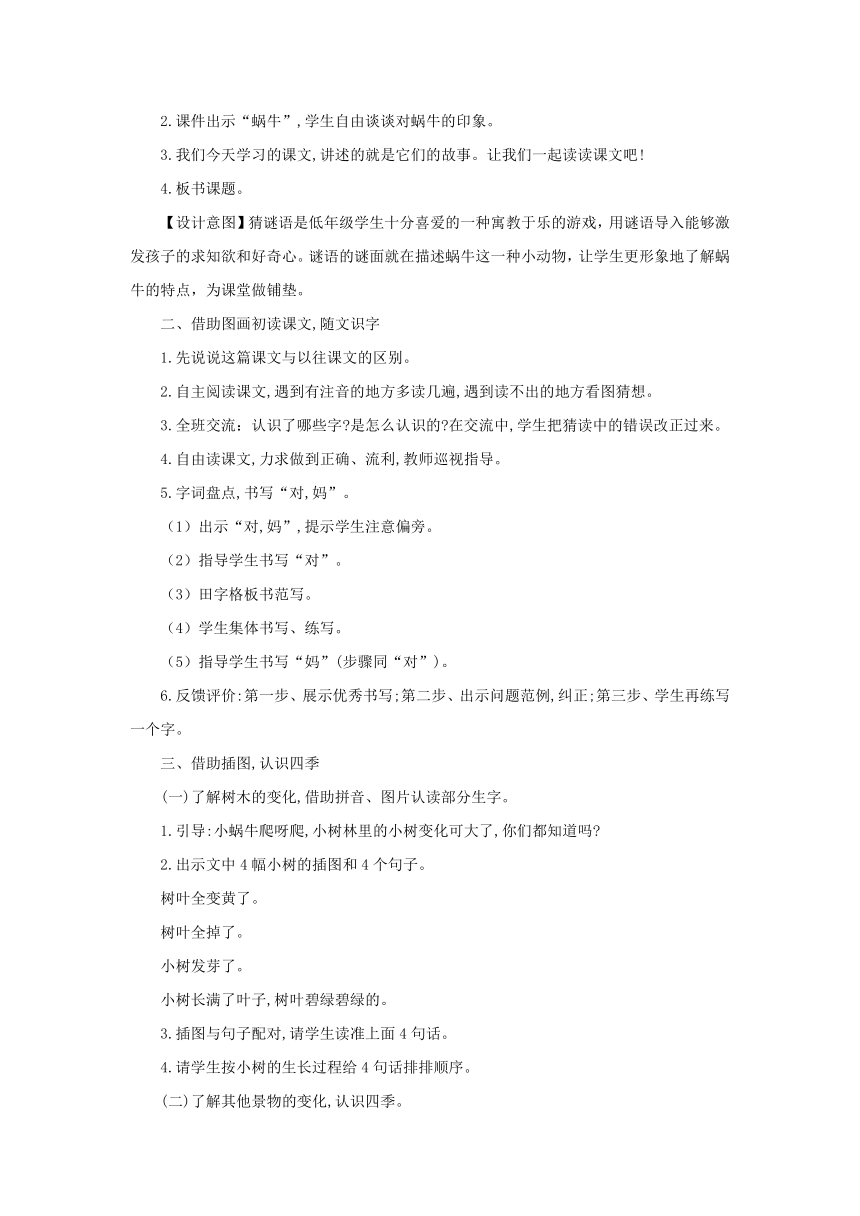 2.课件出示“蜗牛”,学生自由谈谈对蜗牛的印象。

3.我们今天学习的课文,讲述的就是它们的故事。让我们一起读读课文吧!

4.板书课题。

【设计意图】猜谜语是低年级学生十分喜爱的一种寓教于乐的游戏，用谜语导入能够激发孩子的求知欲和好奇心。谜语的谜面就在描述蜗牛这一种小动物，让学生更形象地了解蜗牛的特点，为课堂做铺垫。

二、借助图画初读课文,随文识字

1.先说说这篇课文与以往课文的区别。

2.自主阅读课文,遇到有注音的地方多读几遍,遇到读不出的地方看图猜想。

3.全班交流：认识了哪些字?是怎么认识的?在交流中,学生把猜读中的错误改正过来。

4.自由读课文,力求做到正确、流利,教师巡视指导。

5.字词盘点,书写“对,妈”。

（1）出示“对,妈”,提示学生注意偏旁。

（2）指导学生书写“对”。

（3）田字格板书范写。

（4）学生集体书写、练写。

（5）指导学生书写“妈”(步骤同“对”)。

6.反馈评价:第一步、展示优秀书写;第二步、出示问题范例,纠正;第三步、学生再练写一个字。

三、借助插图,认识四季

(一)了解树木的变化,借助拼音、图片认读部分生字。

1.引导:小蜗牛爬呀爬,小树林里的小树变化可大了,你们都知道吗?

2.出示文中4幅小树的插图和4个句子。

树叶全变黄了。

树叶全掉了。

小树发芽了。

小树长满了叶子,树叶碧绿碧绿的。

3.插图与句子配对,请学生读准上面4句话。

4.请学生按小树的生长过程给4句话排排顺序。

(二)了解其他景物的变化,认识四季。